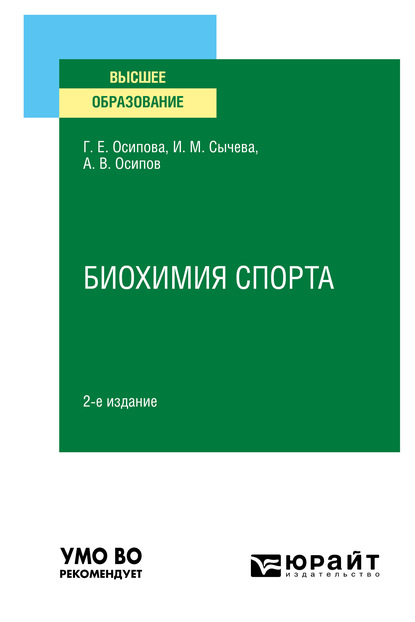 ВЫСШЕЕ
ОБРАЗОВАНИЕ

Г. Е. Осипова, И. М. Сычева,
А. В. Осипов

БИОХИМИЯ СПОРТА

2-е издание

УМО ВО
РЕКОМЕНДУЕТ

ЮРАЙТ
издательство